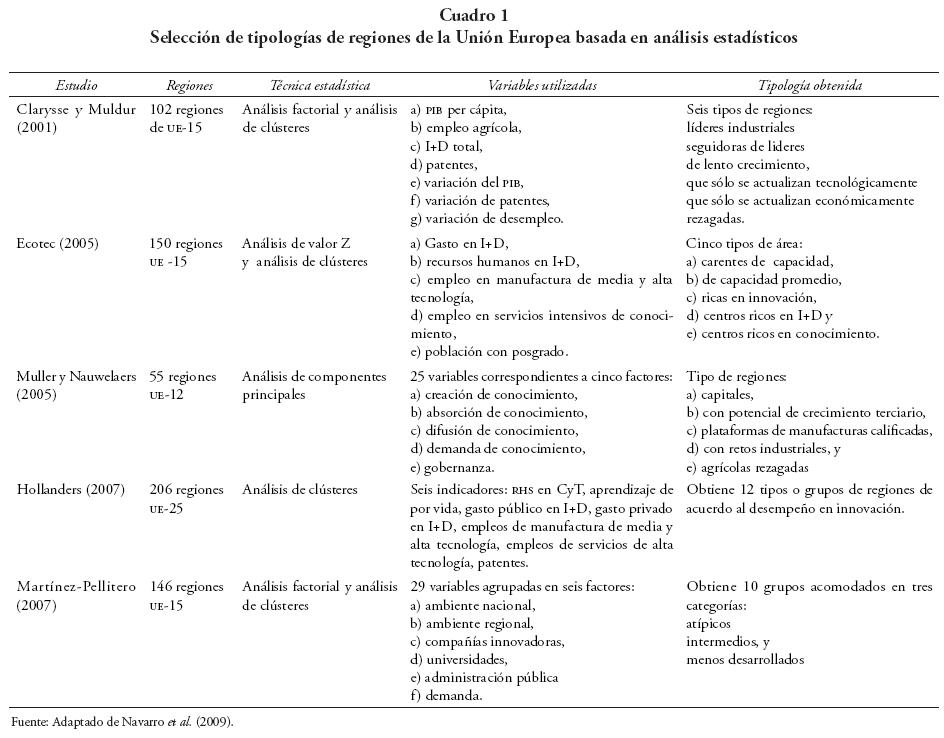 Cuadro 1
Selección de tipologías de regiones de la Unión Europea basada en análisis estadísticos

| Estudio | Regiones | Técnica estadística | Variables utilizadas | Tipología obtenida |
|---|---|---|---|---|
| Clarysse y Muldur (2001) | 102 regiones de UE-15 | Análisis factorial y análisis de clústeres | a) PIB per cápita, b) empleo agrícola, c) I+D total, d) patentes, e) variación del PIB, f) variación de patentes, g) variación de desempleo. | Seis tipos de regiones: líderes industriales seguidoras de líderes de lento crecimiento, que sólo se actualizan tecnológicamente que sólo se actualizan económicamente rezagadas. |
| Ecotec (2005) | 150 regiones UE -15 | Análisis de valor Z y análisis de clústeres | a) Gasto en I+D, b) recursos humanos en I+D, c) empleo en manufactura de media y alta tecnología, d) empleo en servicios intensivos de conocimiento, e) población con posgrado. | Cinco tipos de área: a) carentes de capacidad, b) de capacidad promedio, c) ricas en innovación, d) centros ricos en I+D y e) centros ricos en conocimiento. |
| Muller y Nauwelaers (2005) | 55 regiones UE-12 | Análisis de componentes principales | 25 variables correspondientes a cinco factores: a) creación de conocimiento, b) absorción de conocimiento, c) difusión de conocimiento, d) demanda de conocimiento, e) gobernanza. | Tipo de regiones: a) capitales, b) con potencial de crecimiento terciario, c) plataformas de manufacturas calificadas, d) con retos industriales, y e) agrícolas rezagadas |
| Hollanders (2007) | 206 regiones UE-25 | Análisis de clústeres | Seis indicadores: RHS en CyT, aprendizaje de por vida, gasto público en I+D, gasto privado en I+D, empleos de manufactura de media y alta tecnología, empleos de servicios de alta tecnología, patentes. | Obtiene 12 tipos o grupos de regiones de acuerdo al desempeño en innovación. |
| Martínez-Pellitero (2007) | 146 regiones UE-15 | Análisis factorial y análisis de clústeres | 29 variables agrupadas en seis factores: a) ambiente nacional, b) ambiente regional, c) compañías innovadoras, d) universidades, e) administración pública f) demanda. | Obtiene 10 grupos acomodados en tres categorías: atípicos intermedios, y menos desarrollados |

Fuente: Adaptado de Navarro et al. (2009).